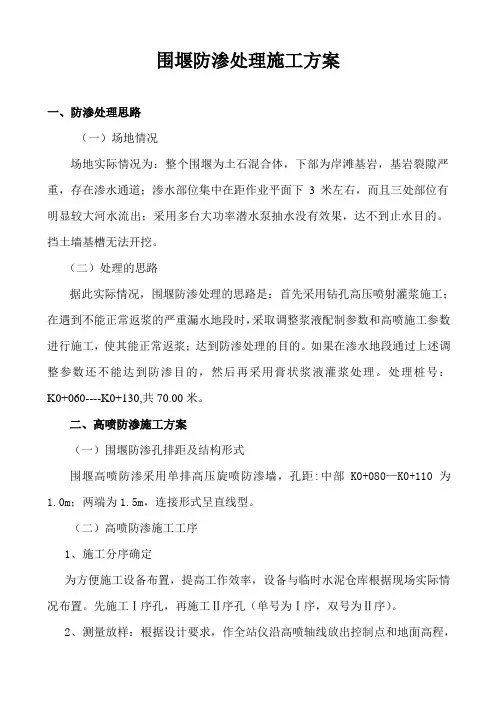 围堰防渗处理施工方案

一、防渗处理思路

（一）场地情况

场地实际情况为：整个围堰为土石混合体，下部为岸滩基岩，基岩裂隙严重，存在渗水通道；渗水部位集中在距作业平面下 3 米左右，而且三处部位有明显较大河水流出；采用多台大功率潜水泵抽水没有效果，达不到止水目的。挡土墙基槽无法开挖。

（二）处理的思路

据此实际情况，围堰防渗处理的思路是：首先采用钻孔高压喷射灌浆施工；在遇到不能正常返浆的严重漏水地段时，采取调整浆液配制参数和高喷施工参数进行施工，使其能正常返浆；达到防渗处理的目的。如果在渗水地段通过上述调整参数还不能达到防渗目的，然后再采用膏状浆液灌浆处理。处理桩号：K0+060----K0+130,共 70.00 米。

二、高喷防渗施工方案

（一）围堰防渗孔排距及结构形式

围堰高喷防渗采用单排高压旋喷防渗墙，孔距：中部 K0+080—K0+110 为 1.0m；两端为 1.5m，连接形式呈直线型。

（二）高喷防渗施工工序

1、施工分序确定

为方便施工设备布置，提高工作效率，设备与临时水泥仓库根据现场实际情况布置。先施工Ⅰ序孔，再施工Ⅱ序孔（单号为Ⅰ序，双号为Ⅱ序）。

2、测量放样：根据设计要求，作全站仪沿高喷轴线放出控制点和地面高程，